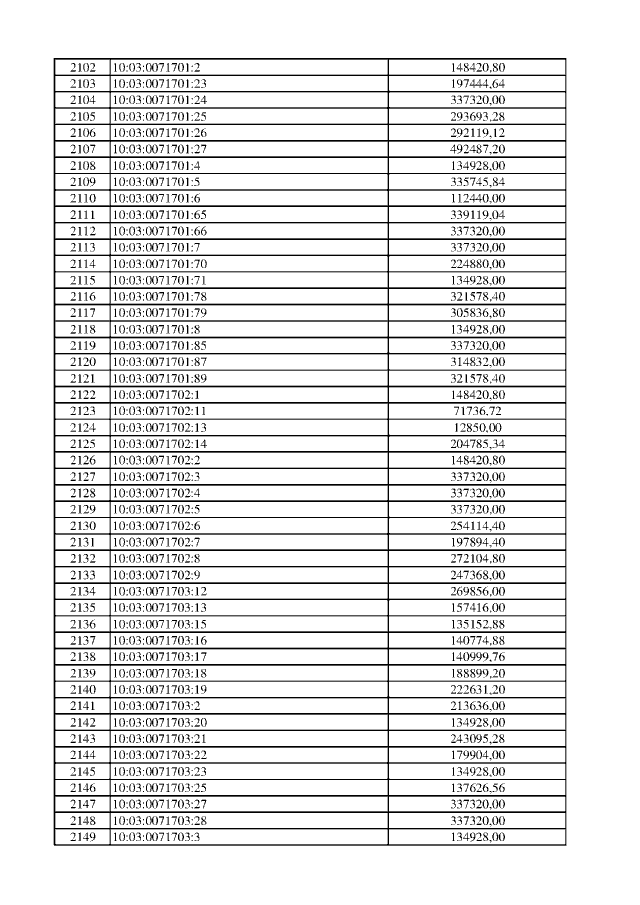 | 2102 | 10:03:0071701:2 | 148420,80 |
|---|---|---|
| 2103 | 10:03:0071701:23 | 197444,64 |
| 2104 | 10:03:0071701:24 | 337320,00 |
| 2105 | 10:03:0071701:25 | 293693,28 |
| 2106 | 10:03:0071701:26 | 292119,12 |
| 2107 | 10:03:0071701:27 | 492487,20 |
| 2108 | 10:03:0071701:4 | 134928,00 |
| 2109 | 10:03:0071701:5 | 335745,84 |
| 2110 | 10:03:0071701:6 | 112440,00 |
| 2111 | 10:03:0071701:65 | 339119,04 |
| 2112 | 10:03:0071701:66 | 337320,00 |
| 2113 | 10:03:0071701:7 | 337320,00 |
| 2114 | 10:03:0071701:70 | 224880,00 |
| 2115 | 10:03:0071701:71 | 134928,00 |
| 2116 | 10:03:0071701:78 | 321578,40 |
| 2117 | 10:03:0071701:79 | 305836,80 |
| 2118 | 10:03:0071701:8 | 134928,00 |
| 2119 | 10:03:0071701:85 | 337320,00 |
| 2120 | 10:03:0071701:87 | 314832,00 |
| 2121 | 10:03:0071701:89 | 321578,40 |
| 2122 | 10:03:0071702:1 | 148420,80 |
| 2123 | 10:03:0071702:11 | 71736,72 |
| 2124 | 10:03:0071702:13 | 12850,00 |
| 2125 | 10:03:0071702:14 | 204785,34 |
| 2126 | 10:03:0071702:2 | 148420,80 |
| 2127 | 10:03:0071702:3 | 337320,00 |
| 2128 | 10:03:0071702:4 | 337320,00 |
| 2129 | 10:03:0071702:5 | 337320,00 |
| 2130 | 10:03:0071702:6 | 254114,40 |
| 2131 | 10:03:0071702:7 | 197894,40 |
| 2132 | 10:03:0071702:8 | 272104,80 |
| 2133 | 10:03:0071702:9 | 247368,00 |
| 2134 | 10:03:0071703:12 | 269856,00 |
| 2135 | 10:03:0071703:13 | 157416,00 |
| 2136 | 10:03:0071703:15 | 135152,88 |
| 2137 | 10:03:0071703:16 | 140774,88 |
| 2138 | 10:03:0071703:17 | 140999,76 |
| 2139 | 10:03:0071703:18 | 188899,20 |
| 2140 | 10:03:0071703:19 | 222631,20 |
| 2141 | 10:03:0071703:2 | 213636,00 |
| 2142 | 10:03:0071703:20 | 134928,00 |
| 2143 | 10:03:0071703:21 | 243095,28 |
| 2144 | 10:03:0071703:22 | 179904,00 |
| 2145 | 10:03:0071703:23 | 134928,00 |
| 2146 | 10:03:0071703:25 | 137626,56 |
| 2147 | 10:03:0071703:27 | 337320,00 |
| 2148 | 10:03:0071703:28 | 337320,00 |
| 2149 | 10:03:0071703:3 | 134928,00 |